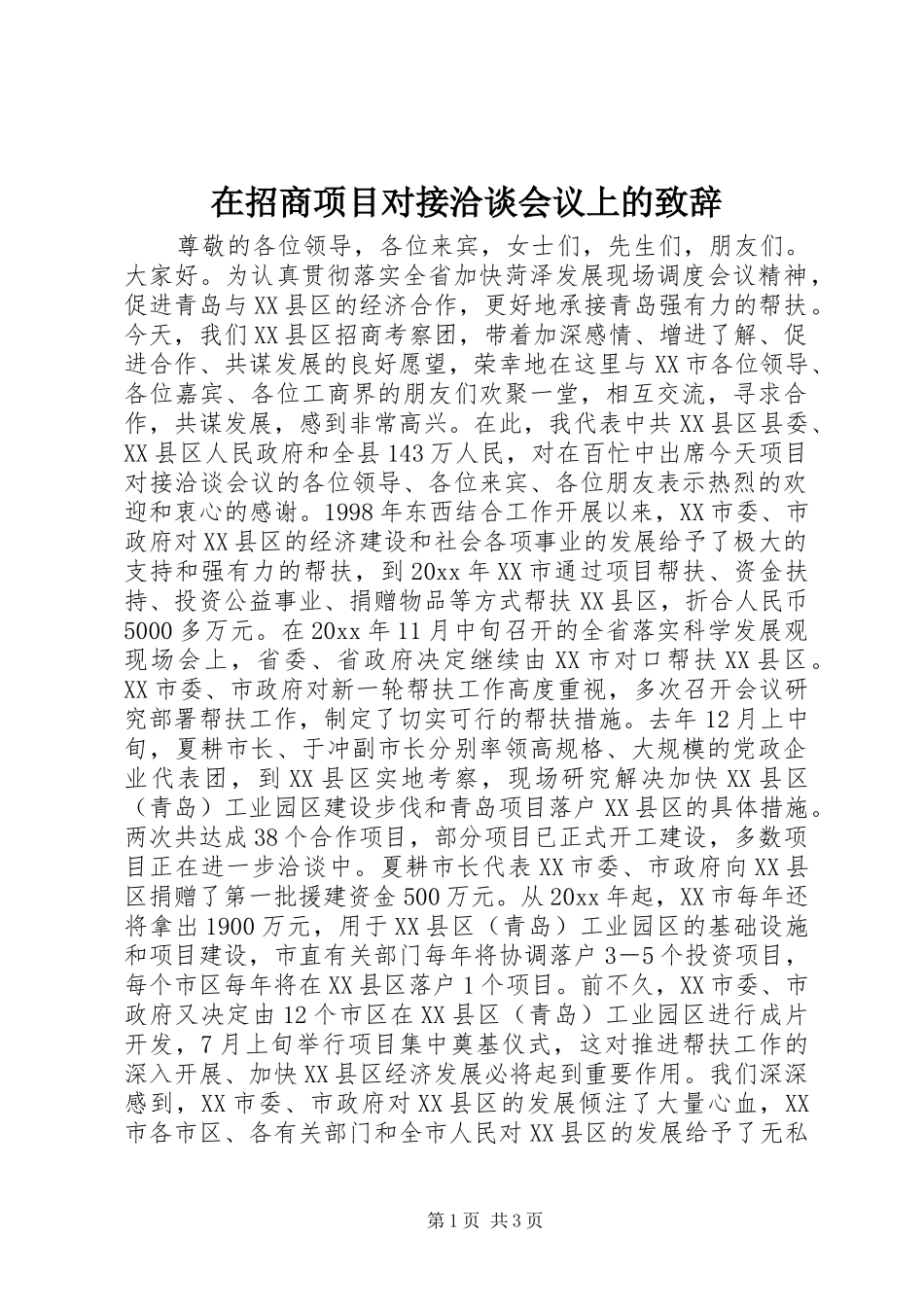 在招商项目对接洽谈会议上的致辞

尊敬的各位领导，各位来宾，女士们，先生们，朋友们。大家好。为认真贯彻落实全省加快菏泽发展现场调度会议精神，促进青岛与XX县区的经济合作，更好地承接青岛强有力的帮扶。今天，我们XX县区招商考察团，带着加深感情、增进了解、促进合作、共谋发展的良好愿望，荣幸地在这里与XX市各位领导、各位嘉宾、各位工商界的朋友们欢聚一堂，相互交流，寻求合作，共谋发展，感到非常高兴。在此，我代表中共XX县区县委、XX县区人民政府和全县143万人民，对在百忙中出席今天项目对接洽谈会议的各位领导、各位来宾、各位朋友表示热烈的欢迎和衷心的感谢。1998年东西结合工作开展以来，XX市委、市政府对XX县区的经济建设和社会各项事业的发展给予了极大的支持和强有力的帮扶，到20xx年XX市通过项目帮扶、资金扶持、投资公益事业、捐赠物品等方式帮扶XX县区，折合人民币5000多万元。在20xx年11月中旬召开的全省落实科学发展观现场会上，省委、省政府决定继续由XX市对口帮扶XX县区。XX市委、市政府对新一轮帮扶工作高度重视，多次召开会议研究部署帮扶工作，制定了切实可行的帮扶措施。去年12月上中旬，夏耕市长、于冲副市长分别率领高规格、大规模的党政企业代表团，到XX县区实地考察，现场研究解决加快XX县区（青岛）工业园区建设步伐和青岛项目落户XX县区的具体措施。两次共达成38个合作项目，部分项目已正式开工建设，多数项目正在进一步洽谈中。夏耕市长代表XX市委、市政府向XX县区捐赠了第一批援建资金500万元。从20xx年起，XX市每年还将拿出1900万元，用于XX县区（青岛）工业园区的基础设施和项目建设，市直有关部门每年将协调落户3—5个投资项目，每个市区每年将在XX县区落户1个项目。前不久，XX市委、市政府又决定由12个市区在XX县区（青岛）工业园区进行成片开发，7月上旬举行项目集中奠基仪式，这对推进帮扶工作的深入开展、加快XX县区经济发展必将起到重要作用。我们深深感到，XX市委、市政府对XX县区的发展倾注了大量心血，XX市各市区、各有关部门和全市人民对XX县区的发展给予了无私

第1页 共3页